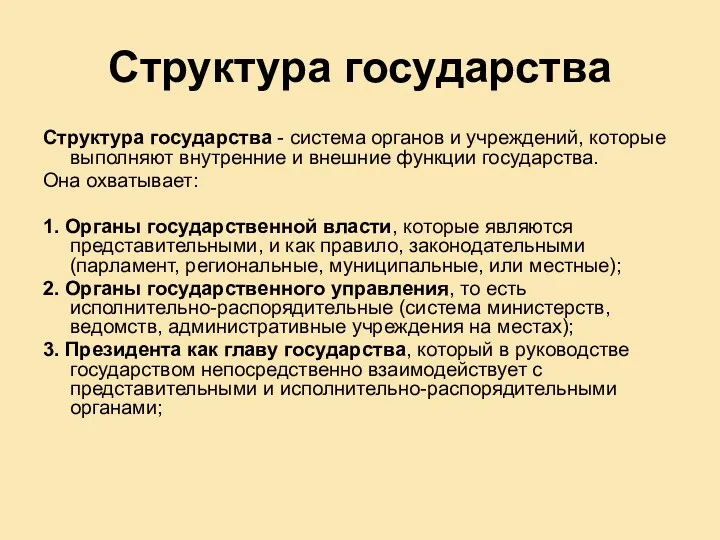 Структура государства

Структура государства - система органов и учреждений, которые выполняют внутренние и внешние функции государства.

Она охватывает:

1. Органы государственной власти, которые являются представительными, и как правило, законодательными (парламент, региональные, муниципальные, или местные);

2. Органы государственного управления, то есть исполнительно-распорядительные (система министерств, ведомств, административные учреждения на местах);

3. Президента как главу государства, который в руководстве государством непосредственно взаимодействует с представительными и исполнительно-распорядительными органами;